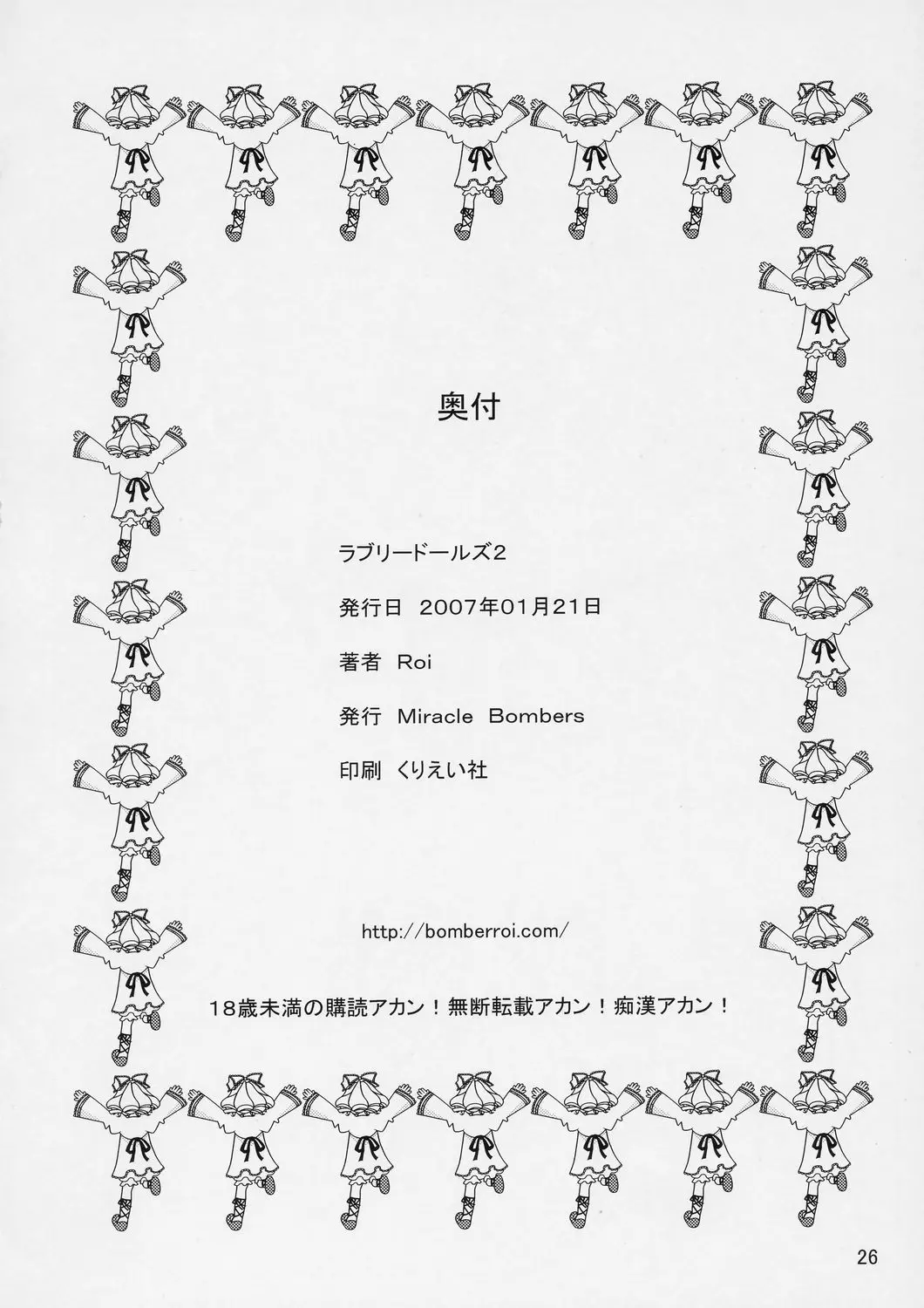 奥付

ラブリードールズ2

発行日 2007年01月21日

著者 Roi

発行 Miracle Bombers

印刷 くりえい社

http://bomberroi.com/

18歳未満の購読アカン！無断転載アカン！痴漢アカン！

26